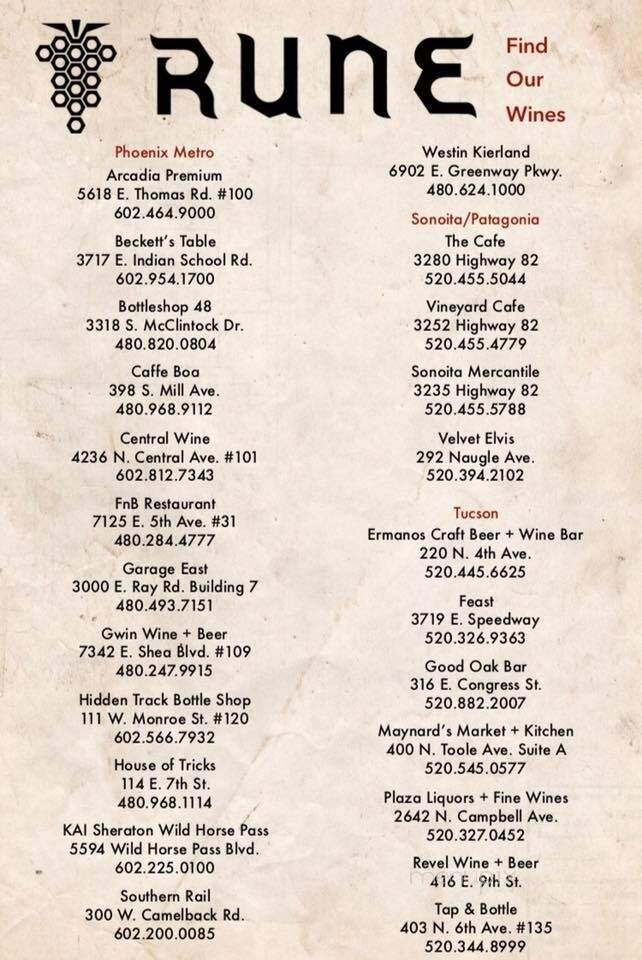 RUNE

Find Our Wines

Phoenix Metro

Arcadia Premium
5618 E. Thomas Rd. #100
602.464.9000

Beckett's Table
3717 E. Indian School Rd.
602.954.1700

Bottleshop 48
3318 S. McClintock Dr.
480.820.0804

Caffe Boa
398 S. Mill Ave.
480.968.9112

Central Wine
4236 N. Central Ave. #101
602.812.7343

FnB Restaurant
7125 E. 5th Ave. #31
480.284.4777

Garage East
3000 E. Ray Rd. Building 7
480.493.7151

Gwin Wine + Beer
7342 E. Shea Blvd. #109
480.247.9915

Hidden Track Bottle Shop
111 W. Monroe St. #120
602.566.7932

House of Tricks
114 E. 7th St.
480.968.1114

KAI Sheraton Wild Horse Pass
5594 Wild Horse Pass Blvd.
602.225.0100

Southern Rail
300 W. Camelback Rd.
602.200.0085

Westin Kierland
6902 E. Greenway Pkwy.
480.624.1000

Sonoita/Patagonia

The Cafe
3280 Highway 82
520.455.5044

Vineyard Cafe
3252 Highway 82
520.455.4779

Sonoita Mercantile
3235 Highway 82
520.455.5788

Velvet Elvis
292 Naugle Ave.
520.394.2102

Tucson

Ermanos Craft Beer + Wine Bar
220 N. 4th Ave.
520.445.6625

Feast
3719 E. Speedway
520.326.9363

Good Oak Bar
316 E. Congress St.
520.882.2007

Maynard's Market + Kitchen
400 N. Toole Ave. Suite A
520.545.0577

Plaza Liquors + Fine Wines
2642 N. Campbell Ave.
520.327.0452

Revel Wine + Beer
416 E. 9th St.

Tap & Bottle
403 N. 6th Ave. #135
520.344.8999